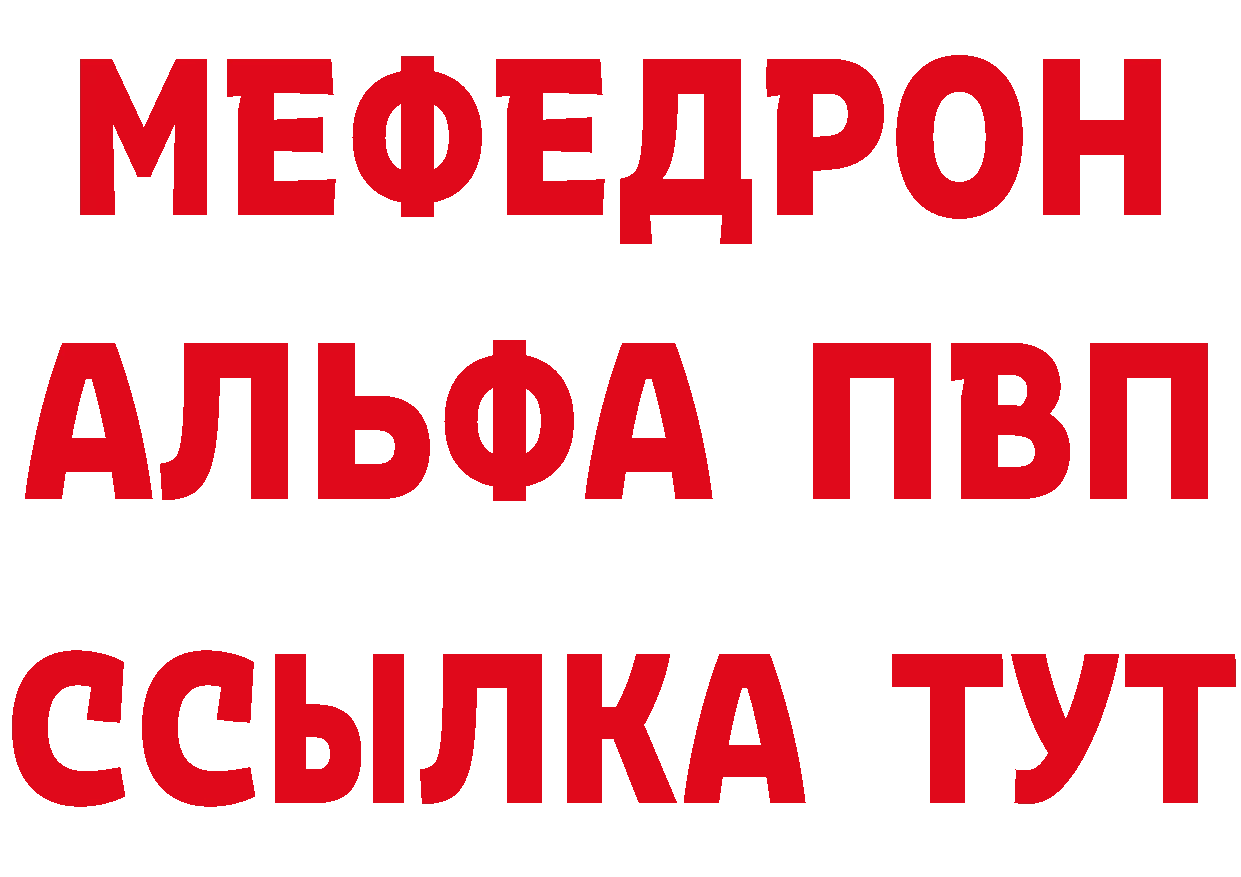 МЕФЕДРОН
АЛЬФА ПВП
ССЫЛКА ТУТ